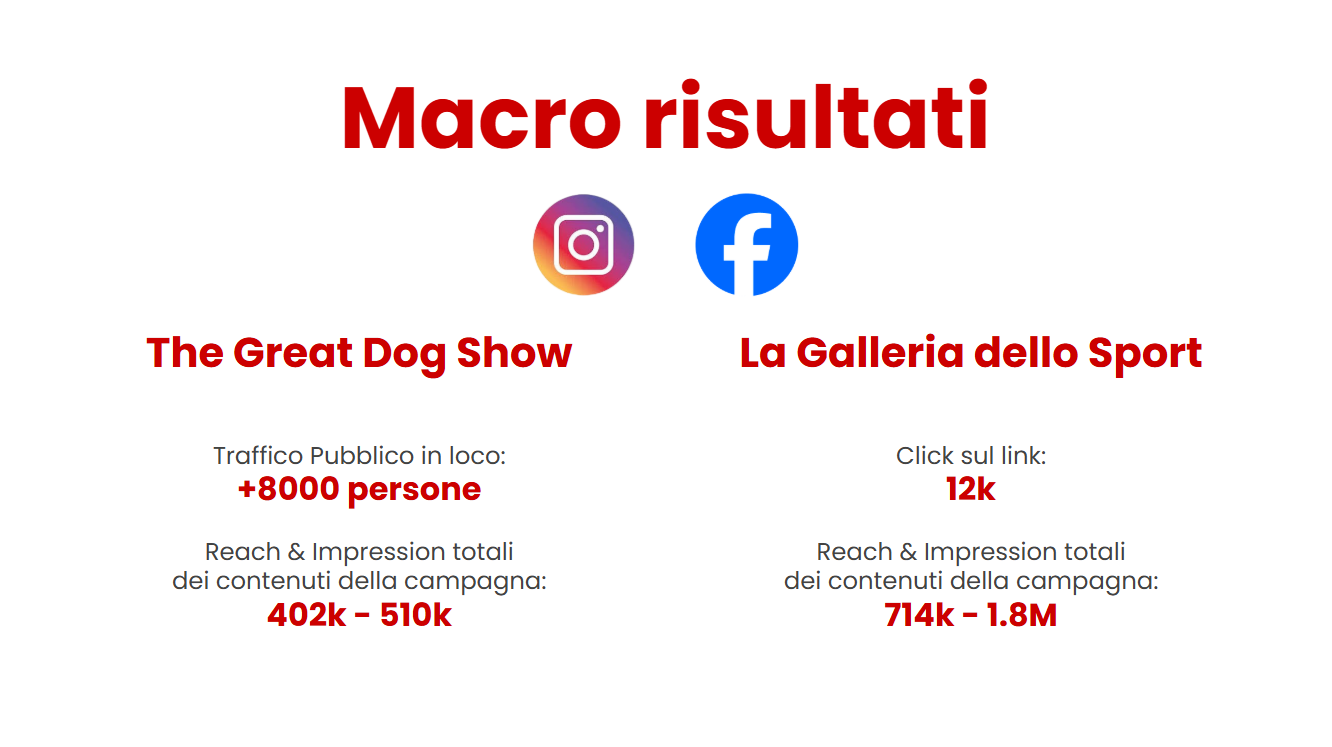 Macro risultati

The Great Dog Show

Traffico Pubblico in loco:
+8000 persone

Reach & Impression totali dei contenuti della campagna:
402k - 510k

La Galleria dello Sport

Click sul link:
12k

Reach & Impression totali dei contenuti della campagna:
714k - 1.8M